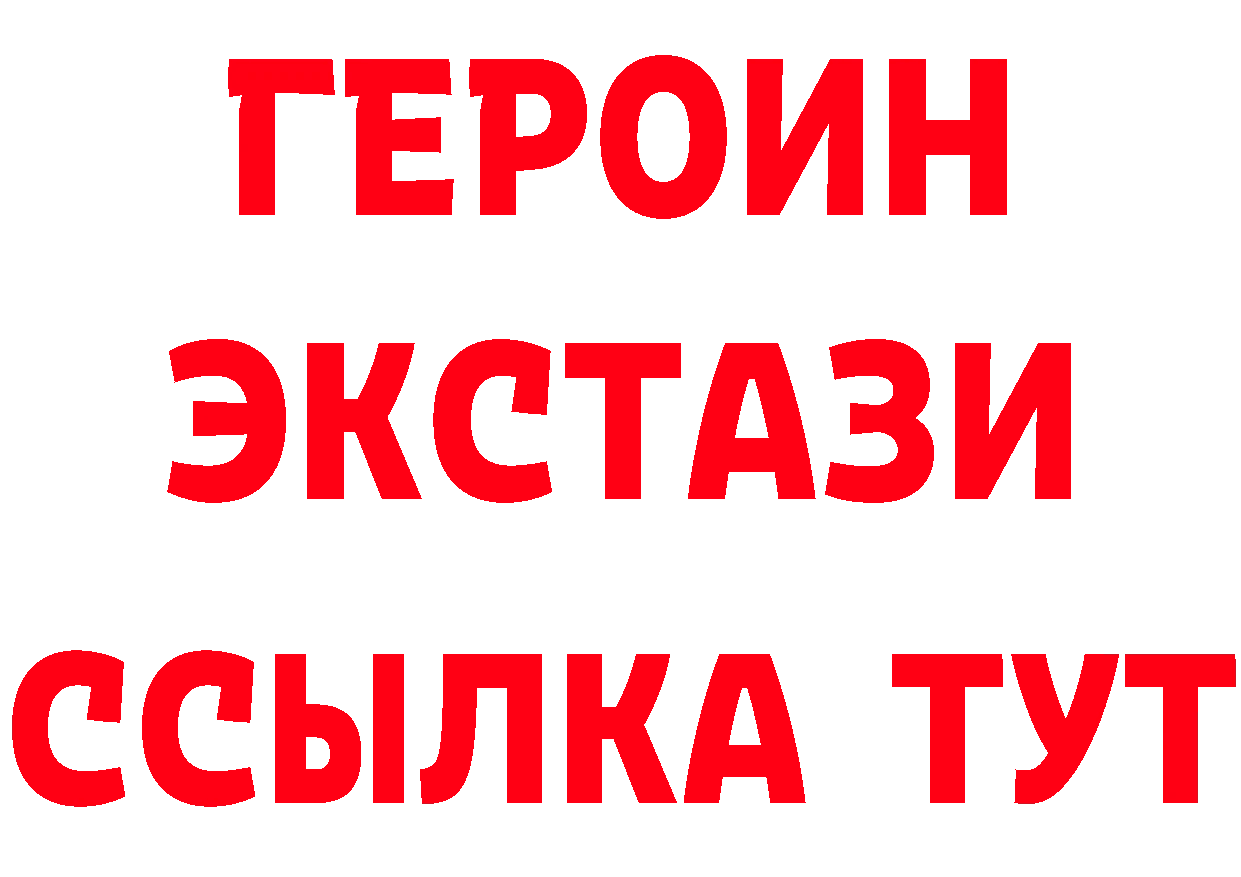 ГЕРОИН
ЭКСТАЗИ
ССЫЛКА ТУТ